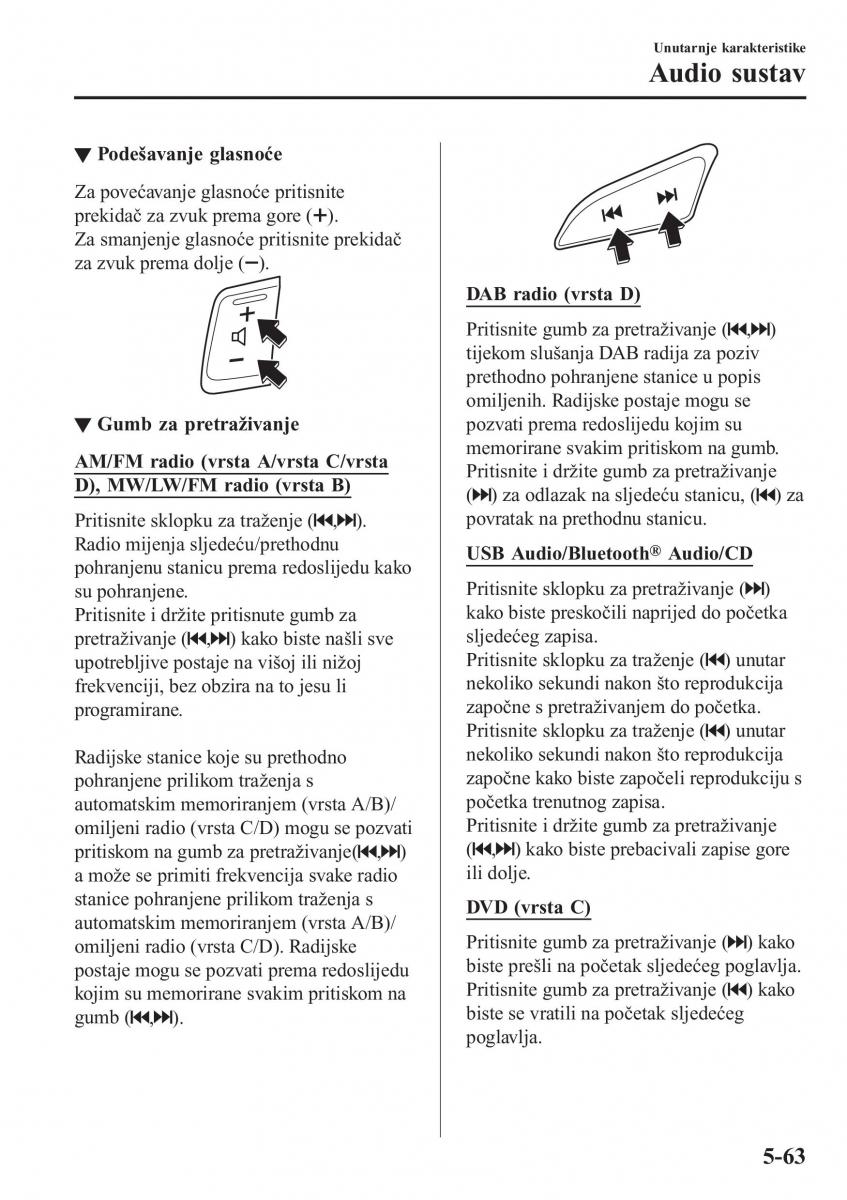 Unutarnje karakteristike
Audio sustav

▼ Podešavanje glasnoće

Za povećavanje glasnoće pritisnite prekidač za zvuk prema gore (+).
Za smanjenje glasnoće pritisnite prekidač za zvuk prema dolje (−).

+
−

▼ Gumb za pretraživanje

AM/FM radio (vrsta A/vrsta C/vrsta D), MW/LW/FM radio (vrsta B)

Pritisnite sklopku za traženje (⏮,⏭). Radio mijenja sljedeću/prethodnu pohranjenu stanicu prema redoslijedu kako su pohranjene.
Pritisnite i držite pritisnute gumb za pretraživanje (⏮,⏭) kako biste našli sve upotrebljive postaje na višoj ili nižoj frekvenciji, bez obzira na to jesu li programirane.

Radijske stanice koje su prethodno pohranjene prilikom traženja s automatskim memoriranjem (vrsta A/B)/ omiljeni radio (vrsta C/D) mogu se pozvati pritiskom na gumb za pretraživanje(⏮,⏭) a može se primiti frekvencija svake radio stanice pohranjene prilikom traženja s automatskim memoriranjem (vrsta A/B)/ omiljeni radio (vrsta C/D). Radijske postaje mogu se pozvati prema redoslijedu kojim su memorirane svakim pritiskom na gumb (⏮,⏭).

⏮ ⏭

DAB radio (vrsta D)

Pritisnite gumb za pretraživanje (⏮,⏭) tijekom slušanja DAB radija za poziv prethodno pohranjene stanice u popis omiljenih. Radijske postaje mogu se pozvati prema redoslijedu kojim su memorirane svakim pritiskom na gumb.
Pritisnite i držite gumb za pretraživanje (⏭) za odlazak na sljedeću stanicu, (⏮) za povratak na prethodnu stanicu.

USB Audio/Bluetooth® Audio/CD

Pritisnite sklopku za pretraživanje (⏭) kako biste preskočili naprijed do početka sljedećeg zapisa.
Pritisnite sklopku za traženje (⏮) unutar nekoliko sekundi nakon što reprodukcija započne s pretraživanjem do početka.
Pritisnite sklopku za traženje (⏮) unutar nekoliko sekundi nakon što reprodukcija započne kako biste započeli reprodukciju s početka trenutnog zapisa.
Pritisnite i držite gumb za pretraživanje (⏮,⏭) kako biste prebacivali zapise gore ili dolje.

DVD (vrsta C)

Pritisnite gumb za pretraživanje (⏭) kako biste prešli na početak sljedećeg poglavlja.
Pritisnite gumb za pretraživanje (⏮) kako biste se vratili na početak sljedećeg poglavlja.

5-63